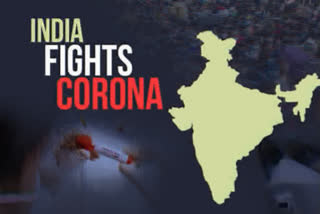 INDIA
FIGHTS
CORONA